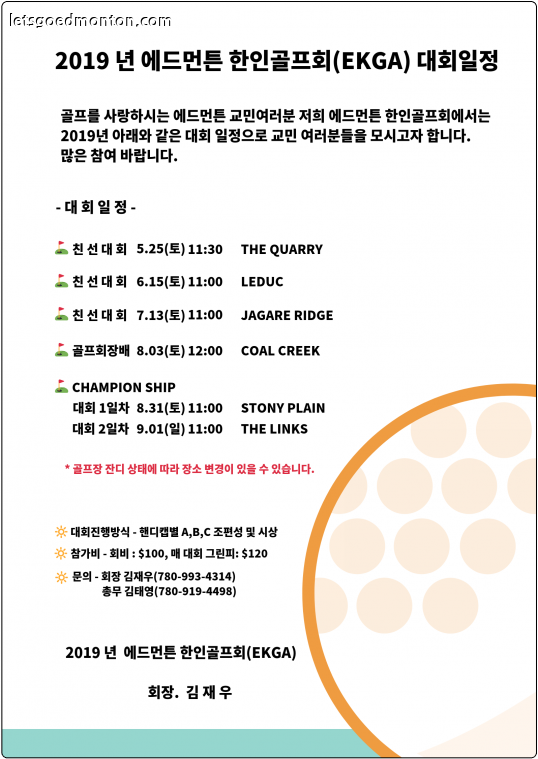 letsgoedmonton.com

2019 년 에드먼튼 한인골프회(EKGA) 대회일정

골프를 사랑하시는 에드먼튼 교민여러분 저희 에드먼튼 한인골프회에서는 2019년 아래와 같은 대회 일정으로 교민 여러분들을 모시고자 합니다. 많은 참여 바랍니다.

- 대 회 일 정 -

친 선 대 회 5.25(토) 11:30 THE QUARRY

친 선 대 회 6.15(토) 11:00 LEDUC

친 선 대 회 7.13(토) 11:00 JAGARE RIDGE

골프회장배 8.03(토) 12:00 COAL CREEK

CHAMPION SHIP
대회 1일차 8.31(토) 11:00 STONY PLAIN
대회 2일차 9.01(일) 11:00 THE LINKS

* 골프장 잔디 상태에 따라 장소 변경이 있을 수 있습니다.

대회진행방식 - 핸디캡별 A,B,C 조편성 및 시상
참가비 - 회비 : $100, 매 대회 그린피: $120
문의 - 회장 김재우(780-993-4314)
총무 김태영(780-919-4498)

2019 년 에드먼튼 한인골프회(EKGA)

회장. 김 재 우